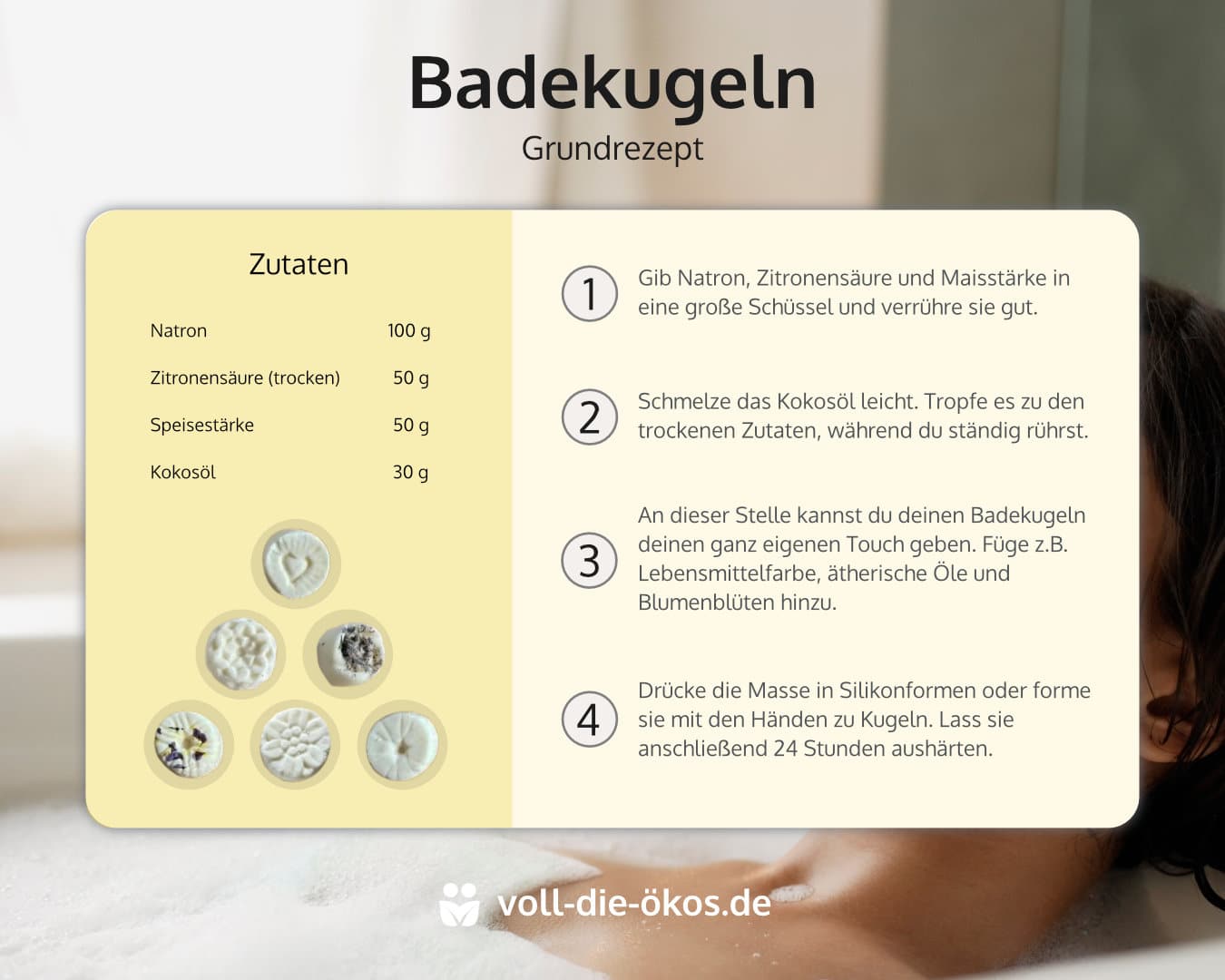 Badekugeln
Grundrezept

Zutaten

Natron 100 g
Zitronensäure (trocken) 50 g
Speisestärke 50 g
Kokosöl 30 g

1 Gib Natron, Zitronensäure und Maisstärke in eine große Schüssel und verrühre sie gut.

2 Schmelze das Kokosöl leicht. Tropfe es zu den trockenen Zutaten, während du ständig rührst.

3 An dieser Stelle kannst du deinen Badekugeln deinen ganz eigenen Touch geben. Füge z.B. Lebensmittelfarbe, ätherische Öle und Blumenblüten hinzu.

4 Drücke die Masse in Silikonformen oder forme sie mit den Händen zu Kugeln. Lass sie anschließend 24 Stunden aushärten.

voll-die-ökos.de